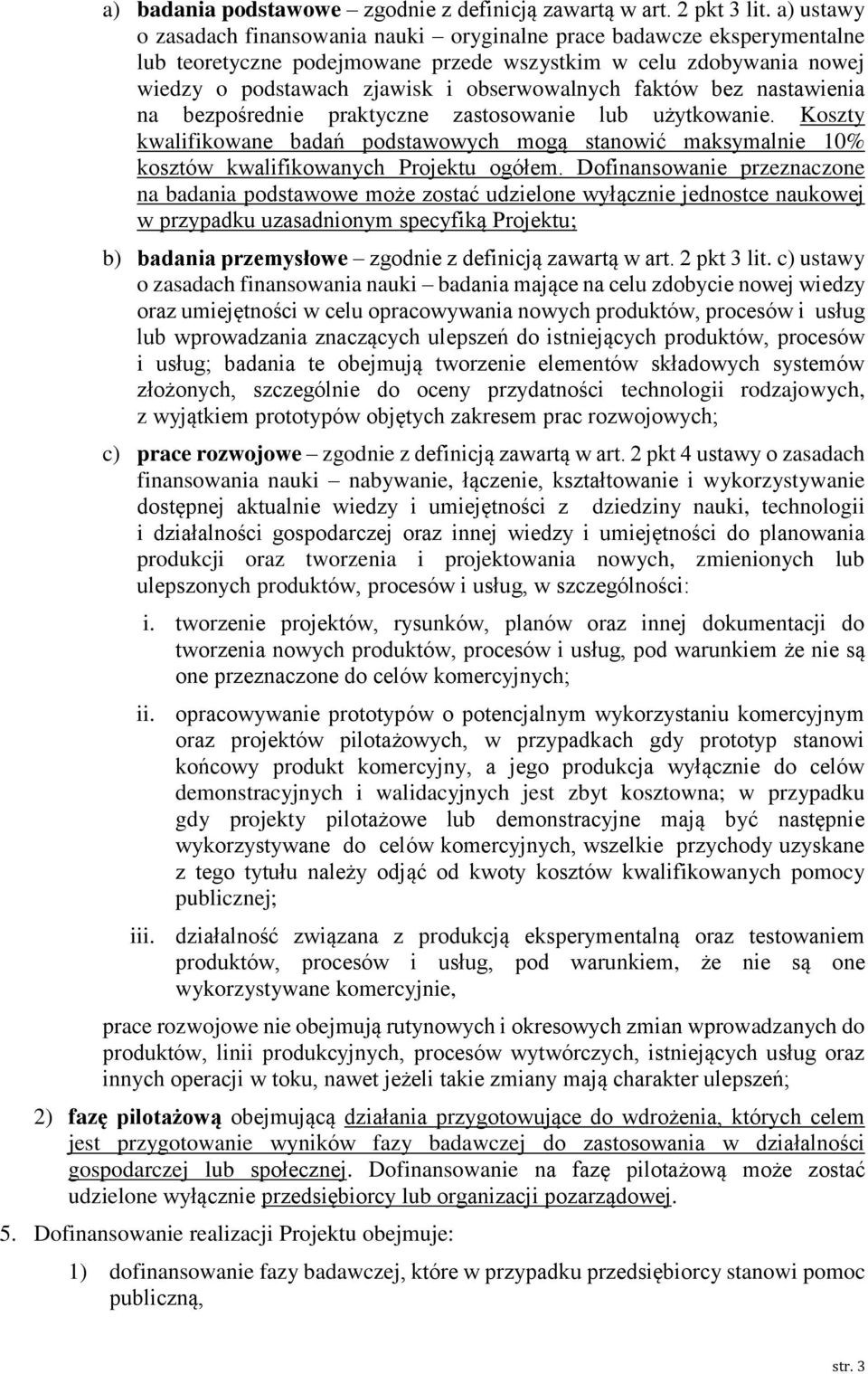 a) badania podstawowe – zgodnie z definicją zawartą w art. 2 pkt 3 lit. a) ustawy o zasadach finansowania nauki – oryginalne prace badawcze eksperymentalne lub teoretyczne podejmowane przede wszystkim w celu zdobywania nowej wiedzy o podstawach zjawisk i obserwowalnych faktów bez nastawienia na bezpośrednie praktyczne zastosowanie lub użytkowanie. Koszty kwalifikowane badań podstawowych mogą stanowić maksymalnie 10% kosztów kwalifikowanych Projektu ogółem. Dofinansowanie przeznaczone na badania podstawowe może zostać udzielone wyłącznie jednostce naukowej w przypadku uzasadnionym specyfiką Projektu;

b) badania przemysłowe – zgodnie z definicją zawartą w art. 2 pkt 3 lit. c) ustawy o zasadach finansowania nauki – badania mające na celu zdobycie nowej wiedzy oraz umiejętności w celu opracowywania nowych produktów, procesów i usług lub wprowadzania znaczących ulepszeń do istniejących produktów, procesów i usług; badania te obejmują tworzenie elementów składowych systemów złożonych, szczególnie do oceny przydatności technologii rodzajowych, z wyjątkiem prototypów objętych zakresem prac rozwojowych;

c) prace rozwojowe – zgodnie z definicją zawartą w art. 2 pkt 4 ustawy o zasadach finansowania nauki – nabywanie, łączenie, kształtowanie i wykorzystywanie dostępnej aktualnie wiedzy i umiejętności z dziedziny nauki, technologii i działalności gospodarczej oraz innej wiedzy i umiejętności do planowania produkcji oraz tworzenia i projektowania nowych, zmienionych lub ulepszonych produktów, procesów i usług, w szczególności:

i. tworzenie projektów, rysunków, planów oraz innej dokumentacji do tworzenia nowych produktów, procesów i usług, pod warunkiem że nie są one przeznaczone do celów komercyjnych;

ii. opracowywanie prototypów o potencjalnym wykorzystaniu komercyjnym oraz projektów pilotażowych, w przypadkach gdy prototyp stanowi końcowy produkt komercyjny, a jego produkcja wyłącznie do celów demonstracyjnych i walidacyjnych jest zbyt kosztowna; w przypadku gdy projekty pilotażowe lub demonstracyjne mają być następnie wykorzystywane do celów komercyjnych, wszelkie przychody uzyskane z tego tytułu należy odjąć od kwoty kosztów kwalifikowanych pomocy publicznej;

iii. działalność związana z produkcją eksperymentalną oraz testowaniem produktów, procesów i usług, pod warunkiem, że nie są one wykorzystywane komercyjnie,

prace rozwojowe nie obejmują rutynowych i okresowych zmian wprowadzanych do produktów, linii produkcyjnych, procesów wytwórczych, istniejących usług oraz innych operacji w toku, nawet jeżeli takie zmiany mają charakter ulepszeń;

2) fazę pilotażową obejmującą działania przygotowujące do wdrożenia, których celem jest przygotowanie wyników fazy badawczej do zastosowania w działalności gospodarczej lub społecznej. Dofinansowanie na fazę pilotażową może zostać udzielone wyłącznie przedsiębiorcy lub organizacji pozarządowej.

5. Dofinansowanie realizacji Projektu obejmuje:

1) dofinansowanie fazy badawczej, które w przypadku przedsiębiorcy stanowi pomoc publiczną,

str. 3